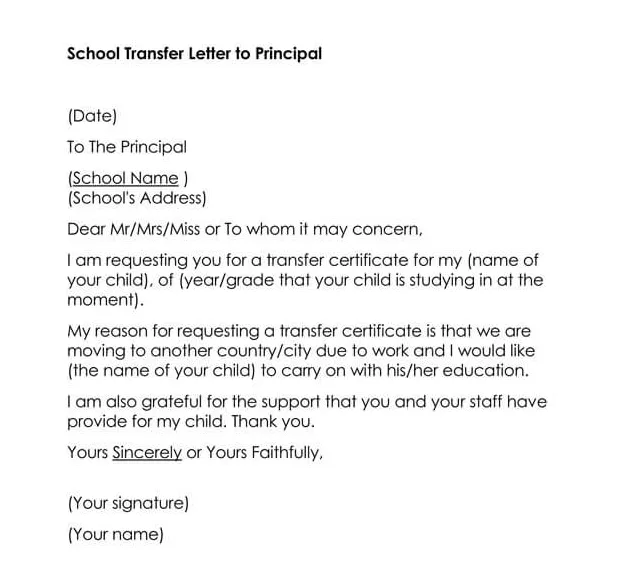 School Transfer Letter to Principal

(Date)

To The Principal

(School Name )
(School's Address)

Dear Mr/Mrs/Miss or To whom it may concern,

I am requesting you for a transfer certificate for my (name of your child), of (year/grade that your child is studying in at the moment).

My reason for requesting a transfer certificate is that we are moving to another country/city due to work and I would like (the name of your child) to carry on with his/her education.

I am also grateful for the support that you and your staff have provide for my child. Thank you.

Yours Sincerely or Yours Faithfully,

(Your signature)

(Your name)